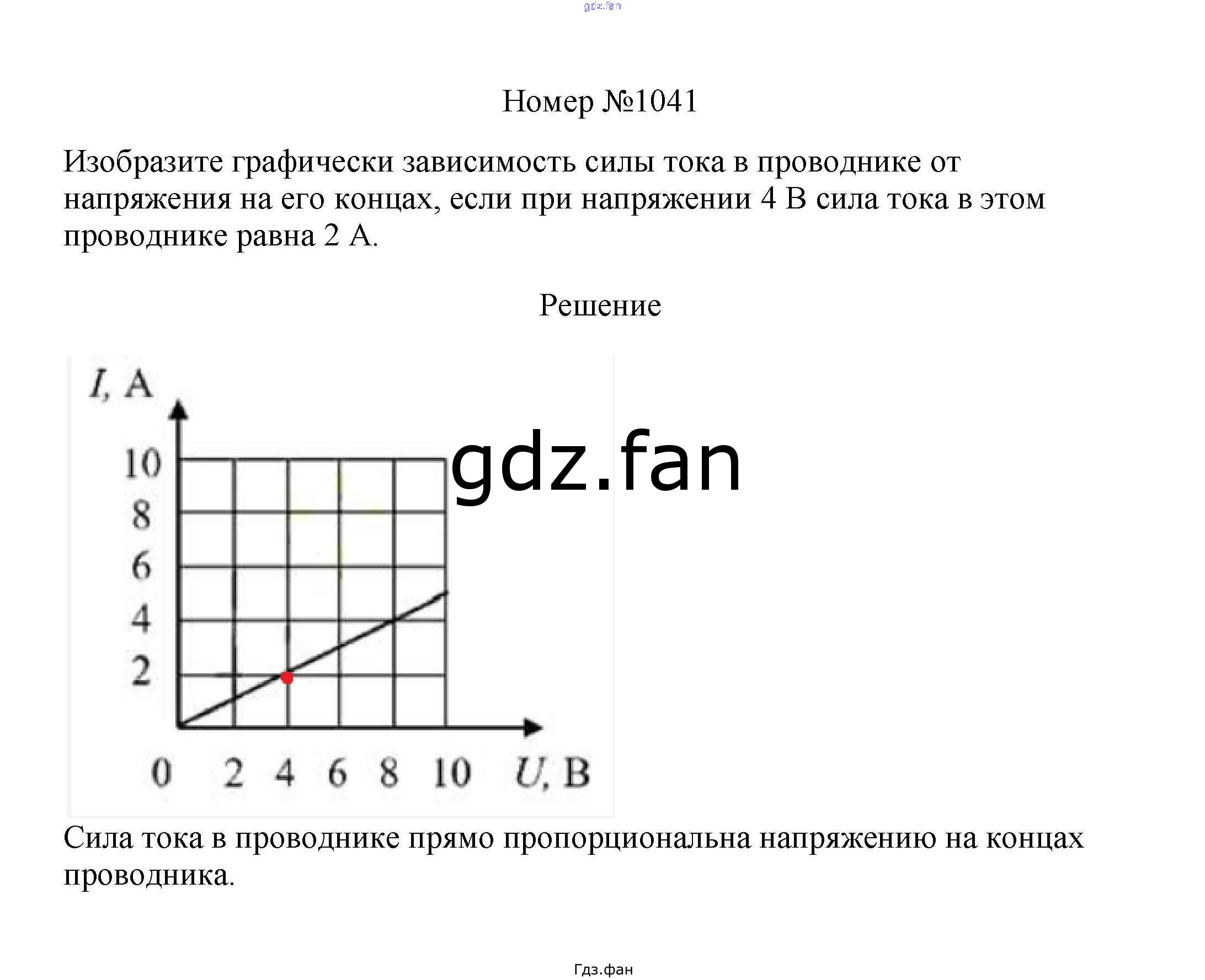 gdz.fan

Номер №1041

Изобразите графически зависимость силы тока в проводнике от напряжения на его концах, если при напряжении 4 В сила тока в этом проводнике равна 2 А.

Решение

$I$, А
10
8
6
4
2
0 2 4 6 8 10 $U$, В

gdz.fan

Сила тока в проводнике прямо пропорциональна напряжению на концах проводника.

Гдз.фан